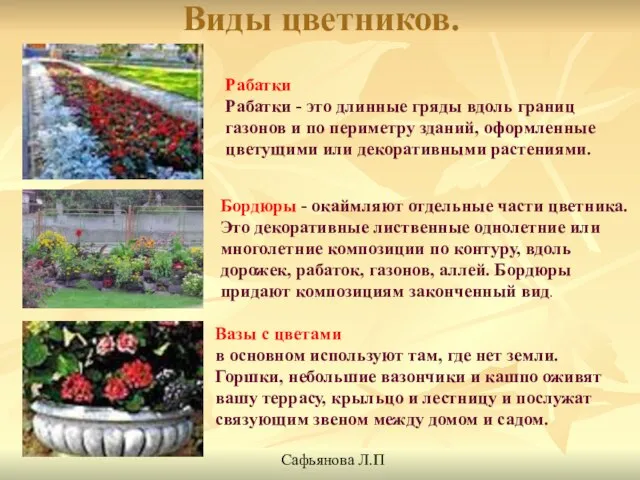 Виды цветников.

Рабатки
Рабатки - это длинные гряды вдоль границ газонов и по периметру зданий, оформленные цветущими или декоративными растениями.

Бордюры - окаймляют отдельные части цветника. Это декоративные лиственные однолетние или многолетние композиции по контуру, вдоль дорожек, рабаток, газонов, аллей. Бордюры придают композициям законченный вид.

Вазы с цветами
в основном используют там, где нет земли. Горшки, небольшие вазончики и кашпо оживят вашу террасу, крыльцо и лестницу и послужат связующим звеном между домом и садом.

Сафьянова Л.П